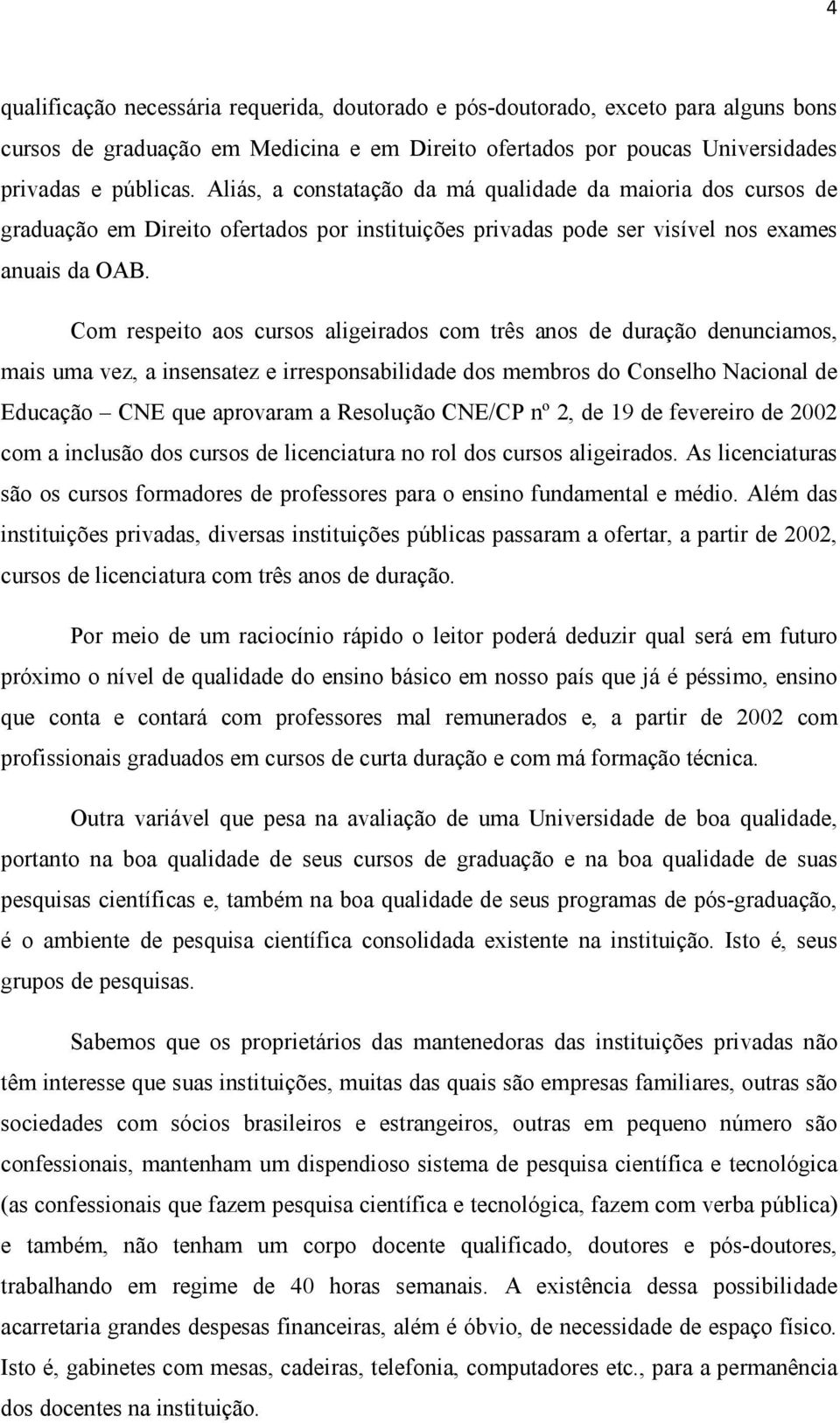 4

qualificação necessária requerida, doutorado e pós-doutorado, exceto para alguns bons cursos de graduação em Medicina e em Direito ofertados por poucas Universidades privadas e públicas. Aliás, a constatação da má qualidade da maioria dos cursos de graduação em Direito ofertados por instituições privadas pode ser visível nos exames anuais da OAB.

Com respeito aos cursos aligeirados com três anos de duração denunciamos, mais uma vez, a insensatez e irresponsabilidade dos membros do Conselho Nacional de Educação – CNE que aprovaram a Resolução CNE/CP nº 2, de 19 de fevereiro de 2002 com a inclusão dos cursos de licenciatura no rol dos cursos aligeirados. As licenciaturas são os cursos formadores de professores para o ensino fundamental e médio. Além das instituições privadas, diversas instituições públicas passaram a ofertar, a partir de 2002, cursos de licenciatura com três anos de duração.

Por meio de um raciocínio rápido o leitor poderá deduzir qual será em futuro próximo o nível de qualidade do ensino básico em nosso país que já é péssimo, ensino que conta e contará com professores mal remunerados e, a partir de 2002 com profissionais graduados em cursos de curta duração e com má formação técnica.

Outra variável que pesa na avaliação de uma Universidade de boa qualidade, portanto na boa qualidade de seus cursos de graduação e na boa qualidade de suas pesquisas científicas e, também na boa qualidade de seus programas de pós-graduação, é o ambiente de pesquisa científica consolidada existente na instituição. Isto é, seus grupos de pesquisas.

Sabemos que os proprietários das mantenedoras das instituições privadas não têm interesse que suas instituições, muitas das quais são empresas familiares, outras são sociedades com sócios brasileiros e estrangeiros, outras em pequeno número são confessionais, mantenham um dispendioso sistema de pesquisa científica e tecnológica (as confessionais que fazem pesquisa científica e tecnológica, fazem com verba pública) e também, não tenham um corpo docente qualificado, doutores e pós-doutores, trabalhando em regime de 40 horas semanais. A existência dessa possibilidade acarretaria grandes despesas financeiras, além é óbvio, de necessidade de espaço físico. Isto é, gabinetes com mesas, cadeiras, telefonia, computadores etc., para a permanência dos docentes na instituição.